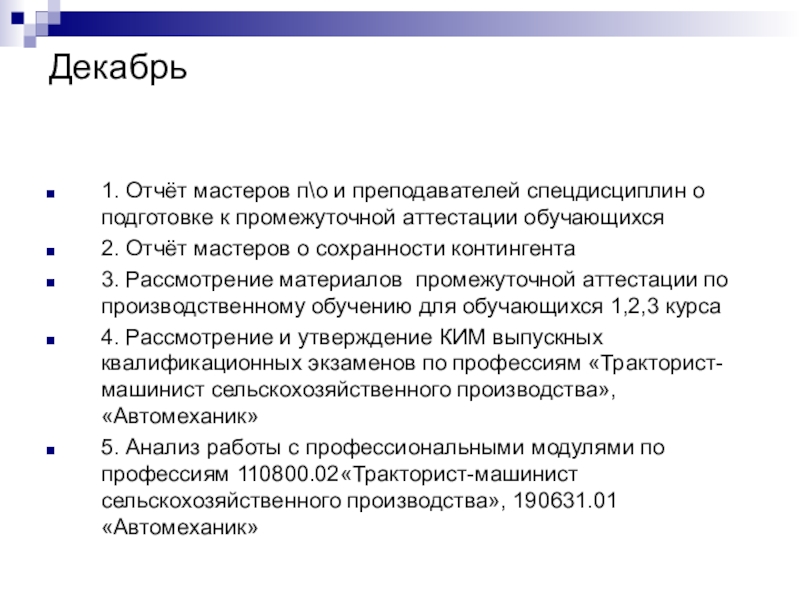 Декабрь

1. Отчёт мастеров п\о и преподавателей спецдисциплин о подготовке к промежуточной аттестации обучающихся

2. Отчёт мастеров о сохранности контингента

3. Рассмотрение материалов  промежуточной аттестации по производственному обучению для обучающихся 1,2,3 курса

4. Рассмотрение и утверждение КИМ выпускных квалификационных экзаменов по профессиям «Тракторист-машинист сельскохозяйственного производства», «Автомеханик»

5. Анализ работы с профессиональными модулями по профессиям 110800.02«Тракторист-машинист сельскохозяйственного производства», 190631.01 «Автомеханик»